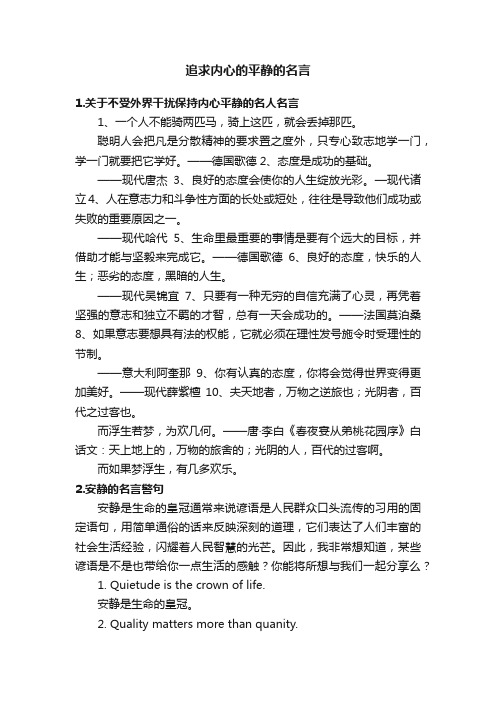 追求内心的平静的名言

1.关于不受外界干扰保持内心平静的名人名言

1、一个人不能骑两匹马，骑上这匹，就会丢掉那匹。

聪明人会把凡是分散精神的要求置之度外，只专心致志地学一门，学一门就要把它学好。——德国歌德 2、态度是成功的基础。

——现代唐杰 3、良好的态度会使你的人生绽放光彩。—现代诸立 4、人在意志力和斗争性方面的长处或短处，往往是导致他们成功或失败的重要原因之一。

——现代哈代 5、生命里最重要的事情是要有个远大的目标，并借助才能与坚毅来完成它。——德国歌德 6、良好的态度，快乐的人生；恶劣的态度，黑暗的人生。

——现代吴锦宜 7、只要有一种无穷的自信充满了心灵，再凭着坚强的意志和独立不羁的才智，总有一天会成功的。——法国莫泊桑 8、如果意志要想具有法的权能，它就必须在理性发号施令时受理性的节制。

——意大利阿奎那 9、你有认真的态度，你将会觉得世界变得更加美好。——现代薛紫檀 10、夫天地者，万物之逆旅也；光阴者，百代之过客也。

而浮生若梦，为欢几何。——唐·李白《春夜宴从弟桃花园序》白话文：天上地上的，万物的旅舍的；光阴的人，百代的过客啊。

而如果梦浮生，有几多欢乐。

2.安静的名言警句

安静是生命的皇冠通常来说谚语是人民群众口头流传的习用的固定语句，用简单通俗的话来反映深刻的道理，它们表达了人们丰富的社会生活经验，闪耀着人民智慧的光芒。因此，我非常想知道，某些谚语是不是也带给你一点生活的感触？你能将所想与我们一起分享么？

1. Quietude is the crown of life.

安静是生命的皇冠。

2. Quality matters more than quanity.